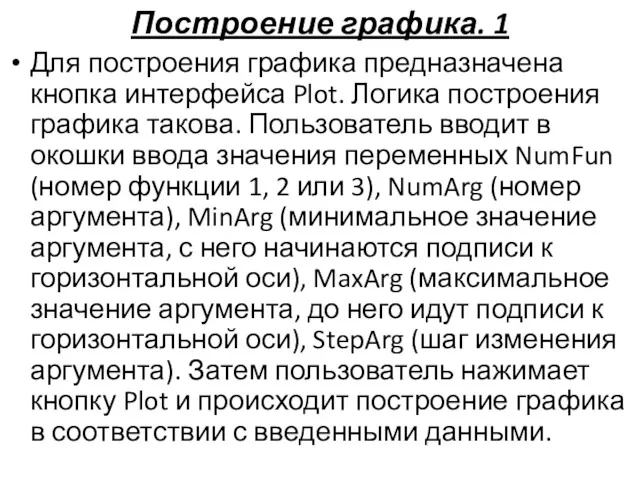 Построение графика. 1

• Для построения графика предназначена кнопка интерфейса Plot. Логика построения графика такова. Пользователь вводит в окошки ввода значения переменных NumFun (номер функции 1, 2 или 3), NumArg (номер аргумента), MinArg (минимальное значение аргумента, с него начинаются подписи к горизонтальной оси), MaxArg (максимальное значение аргумента, до него идут подписи к горизонтальной оси), StepArg (шаг изменения аргумента). Затем пользователь нажимает кнопку Plot и происходит построение графика в соответствии с введенными данными.